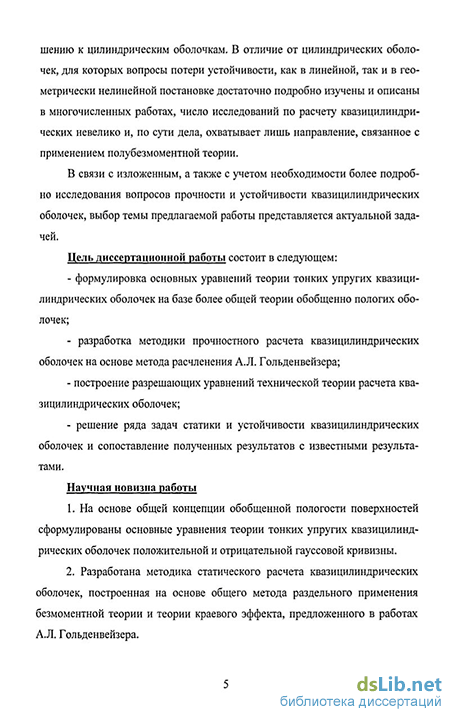 шению к цилиндрическим оболочкам. В отличие от цилиндрических оболочек, для которых вопросы потери устойчивости, как в линейной, так и в геометрически нелинейной постановке достаточно подробно изучены и описаны в многочисленных работах, число исследований по расчету квазицилиндрических невелико и, по сути дела, охватывает лишь направление, связанное с применением полубезмоментной теории.

В связи с изложенным, а также с учетом необходимости более подробно исследования вопросов прочности и устойчивости квазицилиндрических оболочек, выбор темы предлагаемой работы представляется актуальной задачей.

Цель диссертационной работы состоит в следующем:

- формулировка основных уравнений теории тонких упругих квазицилиндрических оболочек на базе более общей теории обобщенно пологих оболочек;

- разработка методики прочностного расчета квазицилиндрических оболочек на основе метода расчленения А.Л. Гольденвейзера;

- построение разрешающих уравнений технической теории расчета квазицилиндрических оболочек;

- решение ряда задач статики и устойчивости квазицилиндрических оболочек и сопоставление полученных результатов с известными результатами.

Научная новизна работы

1. На основе общей концепции обобщенной пологости поверхностей сформулированы основные уравнения теории тонких упругих квазицилиндрических оболочек положительной и отрицательной гауссовой кривизны.

2. Разработана методика статического расчета квазицилиндрических оболочек, построенная на основе общего метода раздельного применения безмоментной теории и теории краевого эффекта, предложенного в работах А.Л. Гольденвейзера.

5

dsLib.net
библиотека диссертаций